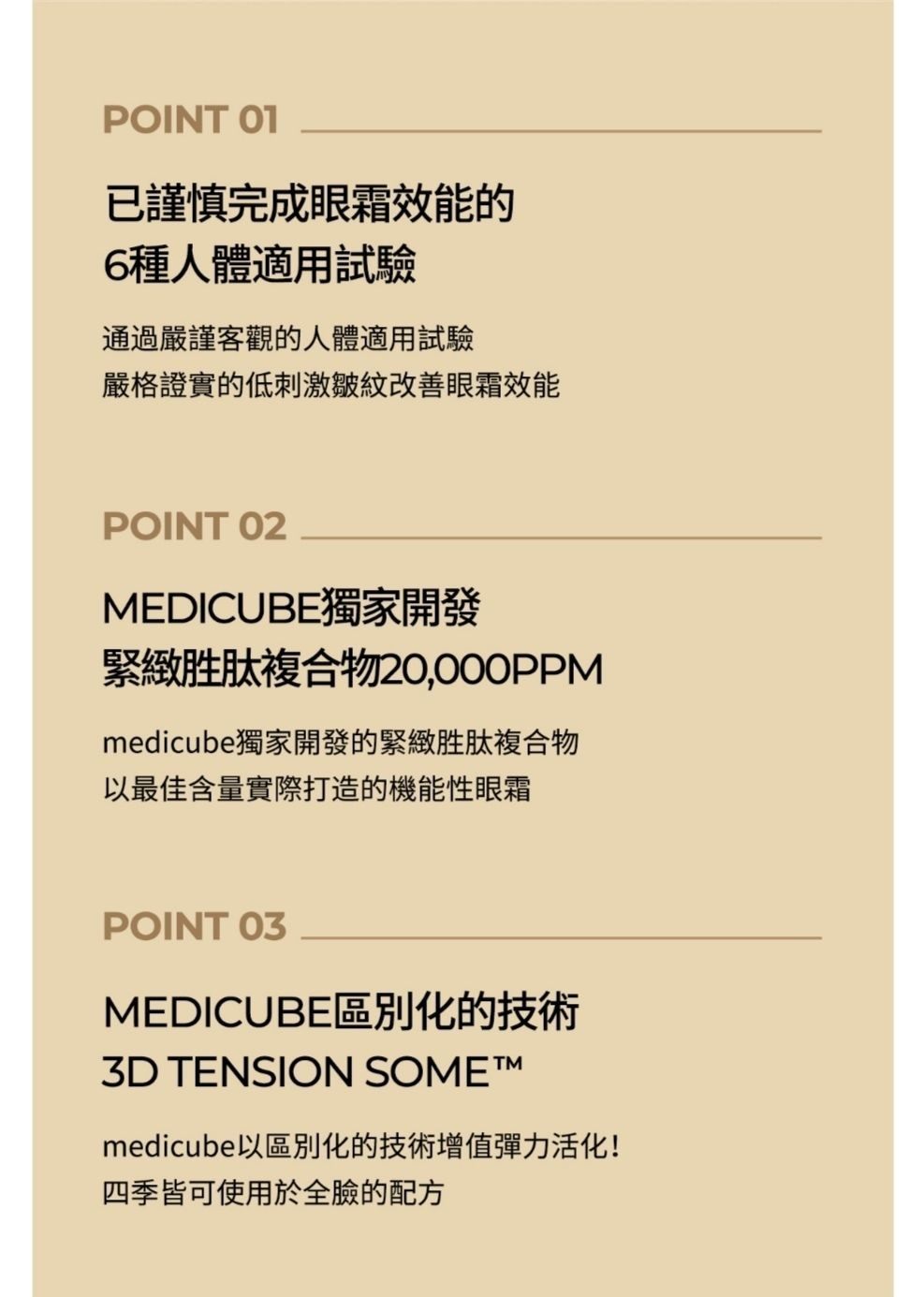 POINT 01

已謹慎完成眼霜效能的
6種人體適用試驗

通過嚴謹客觀的人體適用試驗
嚴格證實的低刺激皺紋改善眼霜效能

POINT 02

MEDICUBE獨家開發
緊緻胜肽複合物20,000PPM

medicube獨家開發的緊緻胜肽複合物
以最佳含量實際打造的機能性眼霜

POINT 03

MEDICUBE區別化的技術
3D TENSION SOME™

medicube以區別化的技術增值彈力活化!
四季皆可使用於全臉的配方